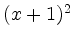 $(x+1)^2$